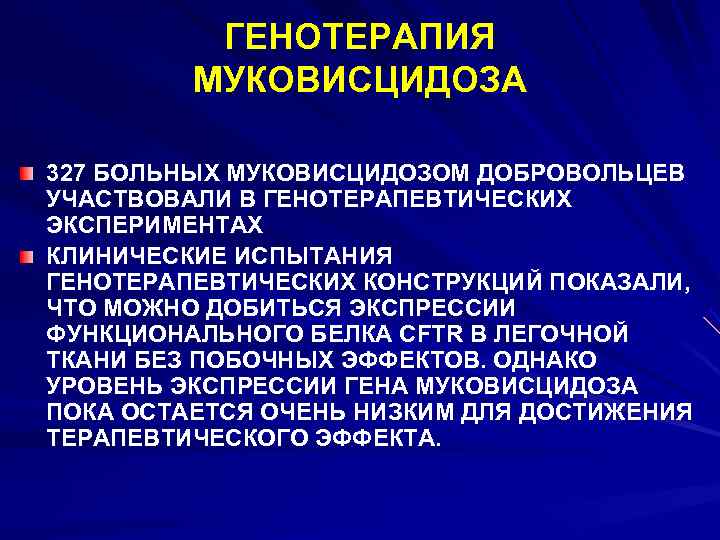 ГЕНОТЕРАПИЯ МУКОВИСЦИДОЗА

327 БОЛЬНЫХ МУКОВИСЦИДОЗОМ ДОБРОВОЛЬЦЕВ УЧАСТВОВАЛИ В ГЕНОТЕРАПЕВТИЧЕСКИХ ЭКСПЕРИМЕНТАХ

КЛИНИЧЕСКИЕ ИСПЫТАНИЯ ГЕНОТЕРАПЕВТИЧЕСКИХ КОНСТРУКЦИЙ ПОКАЗАЛИ, ЧТО МОЖНО ДОБИТЬСЯ ЭКСПРЕССИИ ФУНКЦИОНАЛЬНОГО БЕЛКА CFTR В ЛЕГОЧНОЙ ТКАНИ БЕЗ ПОБОЧНЫХ ЭФФЕКТОВ. ОДНАКО УРОВЕНЬ ЭКСПРЕССИИ ГЕНА МУКОВИСЦИДОЗА ПОКА ОСТАЕТСЯ ОЧЕНЬ НИЗКИМ ДЛЯ ДОСТИЖЕНИЯ ТЕРАПЕВТИЧЕСКОГО ЭФФЕКТА.